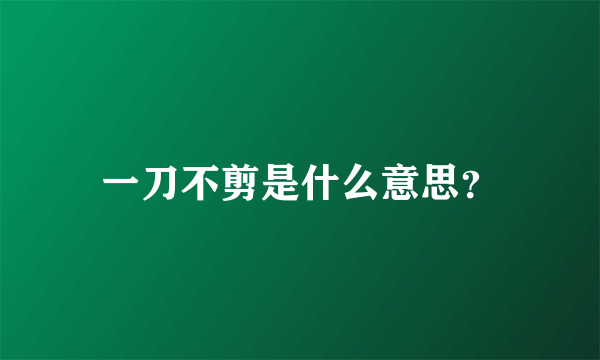 一刀不剪是什么意思？